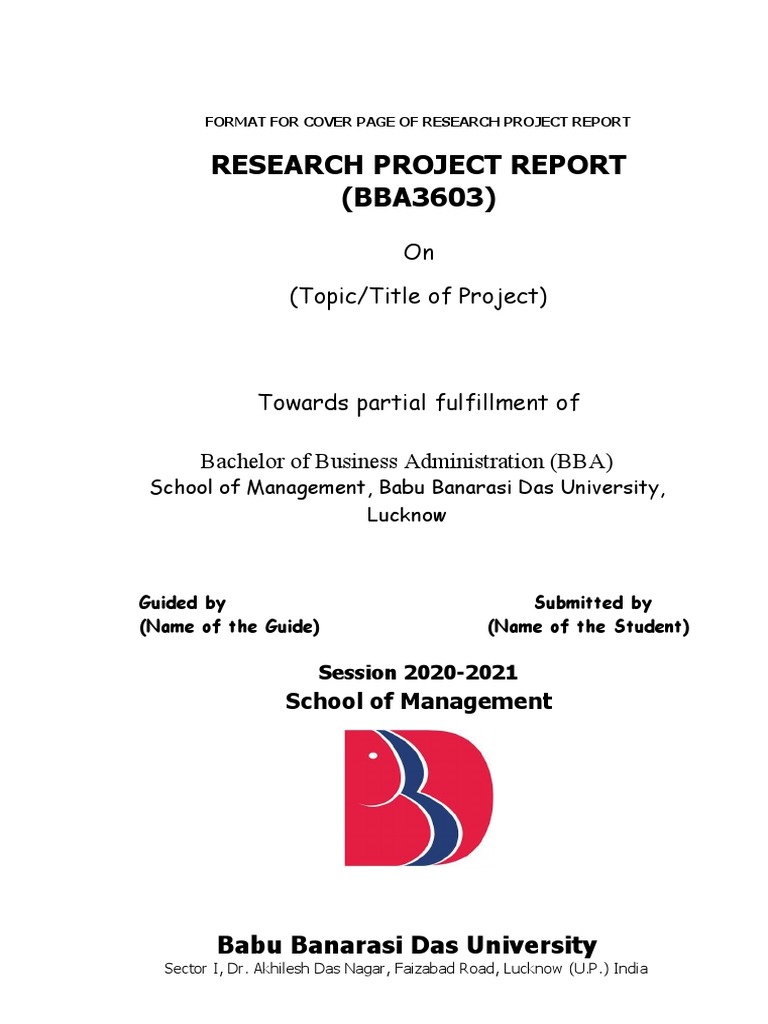 FORMAT FOR COVER PAGE OF RESEARCH PROJECT REPORT

RESEARCH PROJECT REPORT
(BBA3603)

On

(Topic/Title of Project)

Towards partial fulfillment of

Bachelor of Business Administration (BBA)
School of Management, Babu Banarasi Das University, Lucknow

Guided by
(Name of the Guide)

Submitted by
(Name of the Student)

Session 2020-2021
School of Management

Babu Banarasi Das University
Sector I, Dr. Akhilesh Das Nagar, Faizabad Road, Lucknow (U.P.) India